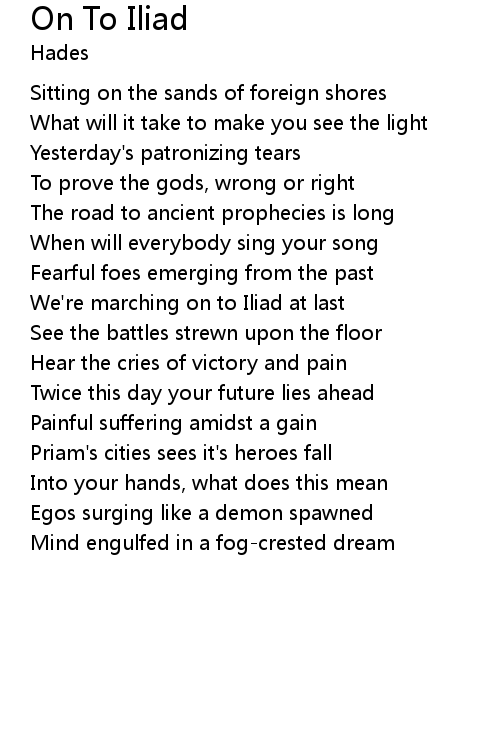 On To Iliad
Hades

Sitting on the sands of foreign shores
What will it take to make you see the light
Yesterday's patronizing tears
To prove the gods, wrong or right
The road to ancient prophecies is long
When will everybody sing your song
Fearful foes emerging from the past
We're marching on to Iliad at last
See the battles strewn upon the floor
Hear the cries of victory and pain
Twice this day your future lies ahead
Painful suffering amidst a gain
Priam's cities sees it's heroes fall
Into your hands, what does this mean
Egos surging like a demon spawned
Mind engulfed in a fog-crested dream